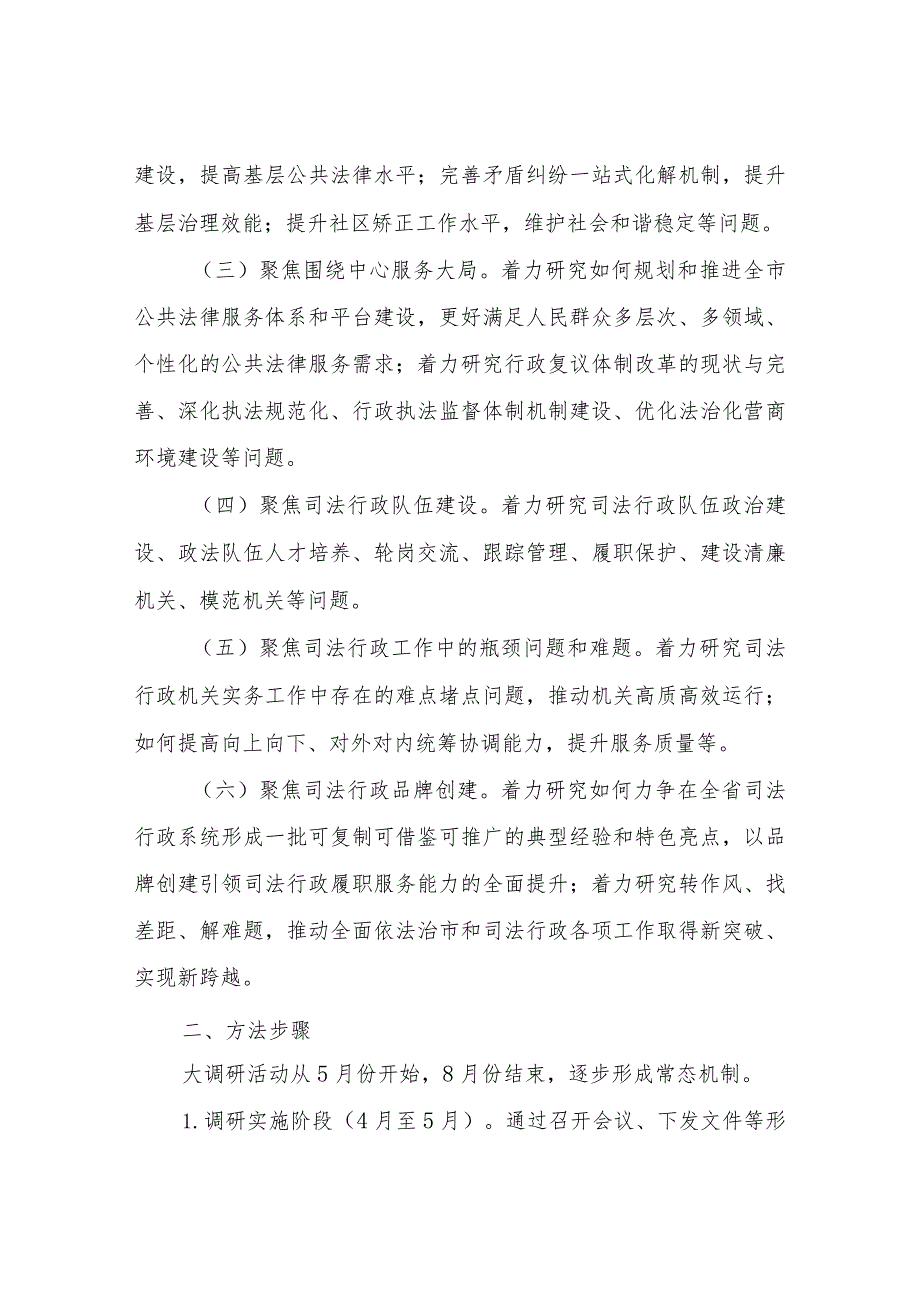 建设，提高基层公共法律水平；完善矛盾纠纷一站式化解机制，提升基层治理效能；提升社区矫正工作水平，维护社会和谐稳定等问题。

（三）聚焦围绕中心服务大局。着力研究如何规划和推进全市公共法律服务体系和平台建设，更好满足人民群众多层次、多领域、个性化的公共法律服务需求；着力研究行政复议体制改革的现状与完善、深化执法规范化、行政执法监督体制机制建设、优化法治化营商环境建设等问题。

（四）聚焦司法行政队伍建设。着力研究司法行政队伍政治建设、政法队伍人才培养、轮岗交流、跟踪管理、履职保护、建设清廉机关、模范机关等问题。

（五）聚焦司法行政工作中的瓶颈问题和难题。着力研究司法行政机关实务工作中存在的难点堵点问题，推动机关高质高效运行；如何提高向上向下、对外对内统筹协调能力，提升服务质量等。

（六）聚焦司法行政品牌创建。着力研究如何力争在全省司法行政系统形成一批可复制可借鉴可推广的典型经验和特色亮点，以品牌创建引领司法行政履职服务能力的全面提升；着力研究转作风、找差距、解难题，推动全面依法治市和司法行政各项工作取得新突破、实现新跨越。

二、方法步骤

大调研活动从5月份开始，8月份结束，逐步形成常态机制。

1.调研实施阶段（4月至5月）。通过召开会议、下发文件等形